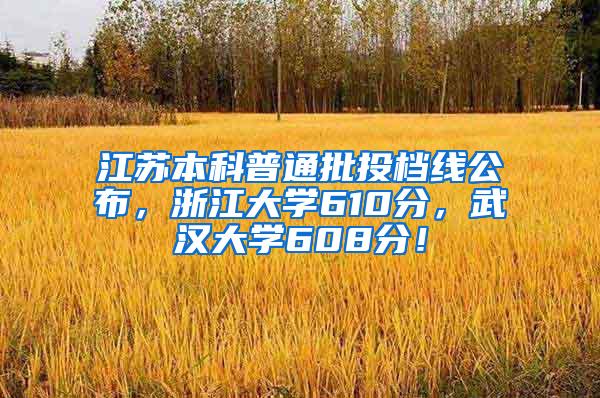 江苏本科普通批投档线公布，浙江大学610分，武汉大学608分！